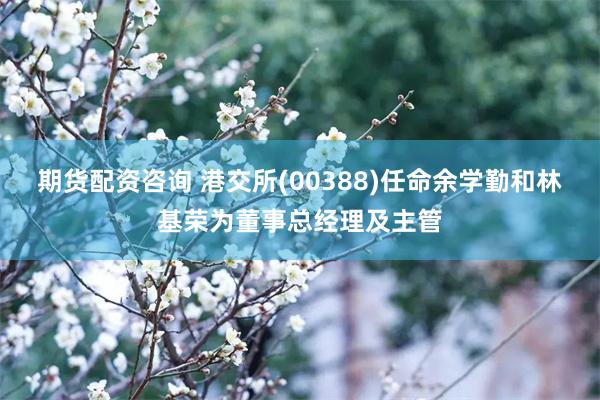 期货配资咨询 港交所(00388)任命余学勤和林基荣为董事总经理及主管